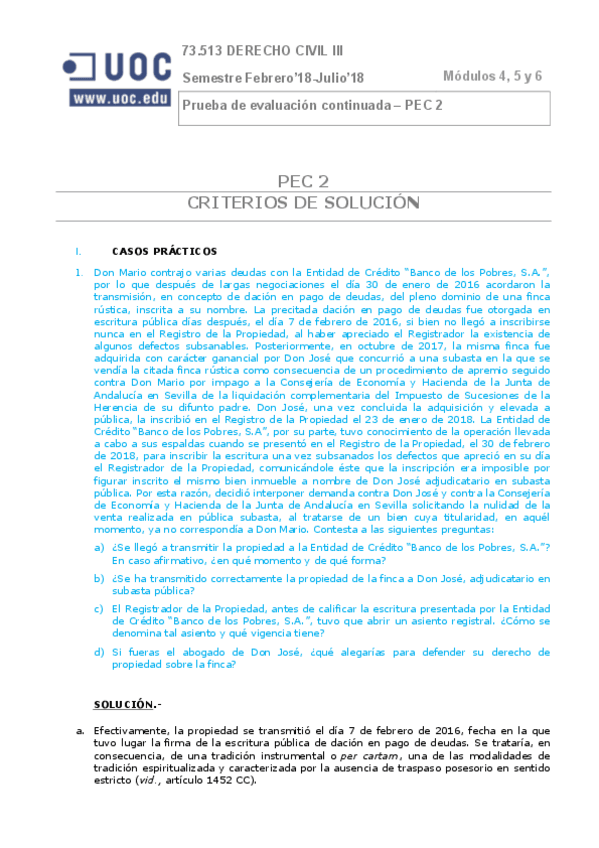 UOC
www.uoc.edu

73.513 DERECHO CIVIL III

Semestre Febrero'18-Julio'18

Módulos 4, 5 y 6

Prueba de evaluación continuada – PEC 2

PEC 2
CRITERIOS DE SOLUCIÓN

I. CASOS PRÁCTICOS

1. Don Mario contrajo varias deudas con la Entidad de Crédito "Banco de los Pobres, S.A.", por lo que después de largas negociaciones el día 30 de enero de 2016 acordaron la transmisión, en concepto de dación en pago de deudas, del pleno dominio de una finca rústica, inscrita a su nombre. La precitada dación en pago de deudas fue otorgada en escritura pública días después, el día 7 de febrero de 2016, si bien no llegó a inscribirse nunca en el Registro de la Propiedad, al haber apreciado el Registrador la existencia de algunos defectos subsanables. Posteriormente, en octubre de 2017, la misma finca fue adquirida con carácter ganancial por Don José que concurrió a una subasta en la que se vendía la citada finca rústica como consecuencia de un procedimiento de apremio seguido contra Don Mario por impago a la Consejería de Economía y Hacienda de la Junta de Andalucía en Sevilla de la liquidación complementaria del Impuesto de Sucesiones de la Herencia de su difunto padre. Don José, una vez concluida la adquisición y elevada a pública, la inscribió en el Registro de la Propiedad el 23 de enero de 2018. La Entidad de Crédito "Banco de los Pobres, S.A", por su parte, tuvo conocimiento de la operación llevada a cabo a sus espaldas cuando se presentó en el Registro de la Propiedad, el 30 de febrero de 2018, para inscribir la escritura una vez subsanados los defectos que apreció en su día el Registrador de la Propiedad, comunicándole éste que la inscripción era imposible por figurar inscrito el mismo bien inmueble a nombre de Don José adjudicatario en subasta pública. Por esta razón, decidió interponer demanda contra Don José y contra la Consejería de Economía y Hacienda de la Junta de Andalucía en Sevilla solicitando la nulidad de la venta realizada en pública subasta, al tratarse de un bien cuya titularidad, en aquél momento, ya no correspondía a Don Mario. Contesta a las siguientes preguntas:

a) ¿Se llegó a transmitir la propiedad a la Entidad de Crédito "Banco de los Pobres, S.A."? En caso afirmativo, ¿en qué momento y de qué forma?

b) ¿Se ha transmitido correctamente la propiedad de la finca a Don José, adjudicatario en subasta pública?

c) El Registrador de la Propiedad, antes de calificar la escritura presentada por la Entidad de Crédito "Banco de los Pobres, S.A.", tuvo que abrir un asiento registral. ¿Cómo se denomina tal asiento y qué vigencia tiene?

d) Si fueras el abogado de Don José, ¿qué alegarías para defender su derecho de propiedad sobre la finca?

SOLUCIÓN.-

a. Efectivamente, la propiedad se transmitió el día 7 de febrero de 2016, fecha en la que tuvo lugar la firma de la escritura pública de dación en pago de deudas. Se trataría, en consecuencia, de una tradición instrumental o per cartam, una de las modalidades de tradición espiritualizada y caracterizada por la ausencia de traspaso posesorio en sentido estricto (vid., artículo 1452 CC).